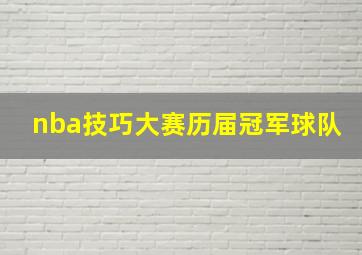 nba技巧大赛历届冠军球队